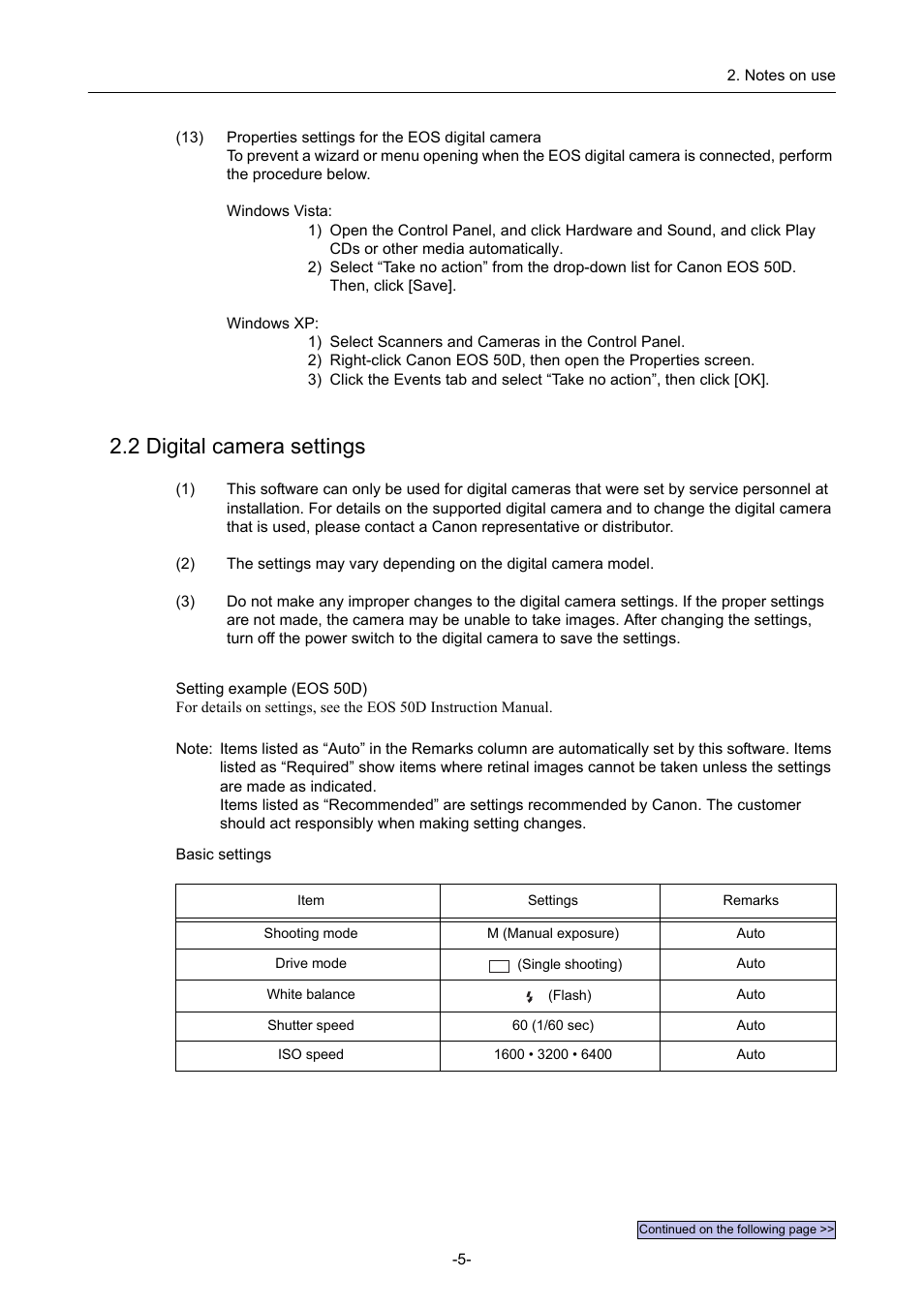 2. Notes on use

(13) Properties settings for the EOS digital camera
To prevent a wizard or menu opening when the EOS digital camera is connected, perform the procedure below.

Windows Vista:
1) Open the Control Panel, and click Hardware and Sound, and click Play CDs or other media automatically.
2) Select “Take no action” from the drop-down list for Canon EOS 50D. Then, click [Save].

Windows XP:
1) Select Scanners and Cameras in the Control Panel.
2) Right-click Canon EOS 50D, then open the Properties screen.
3) Click the Events tab and select “Take no action”, then click [OK].

2.2 Digital camera settings

(1) This software can only be used for digital cameras that were set by service personnel at installation. For details on the supported digital camera and to change the digital camera that is used, please contact a Canon representative or distributor.

(2) The settings may vary depending on the digital camera model.

(3) Do not make any improper changes to the digital camera settings. If the proper settings are not made, the camera may be unable to take images. After changing the settings, turn off the power switch to the digital camera to save the settings.

Setting example (EOS 50D)
For details on settings, see the EOS 50D Instruction Manual.

Note: Items listed as “Auto” in the Remarks column are automatically set by this software. Items listed as “Required” show items where retinal images cannot be taken unless the settings are made as indicated.
Items listed as “Recommended” are settings recommended by Canon. The customer should act responsibly when making setting changes.

Basic settings

| Item | Settings | Remarks |
|---|---|---|
| Shooting mode | M (Manual exposure) | Auto |
| Drive mode | (Single shooting) | Auto |
| White balance | (Flash) | Auto |
| Shutter speed | 60 (1/60 sec) | Auto |
| ISO speed | 1600 • 3200 • 6400 | Auto |

Continued on the following page >>

-5-